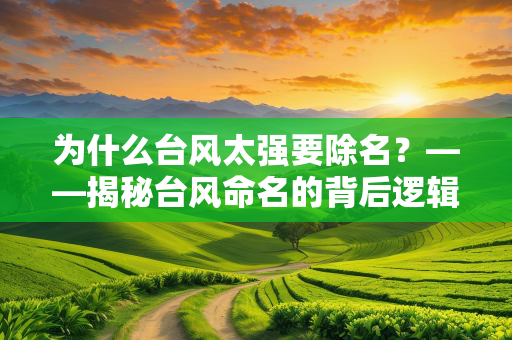 为什么台风太强要除名？——揭秘台风命名的背后逻辑